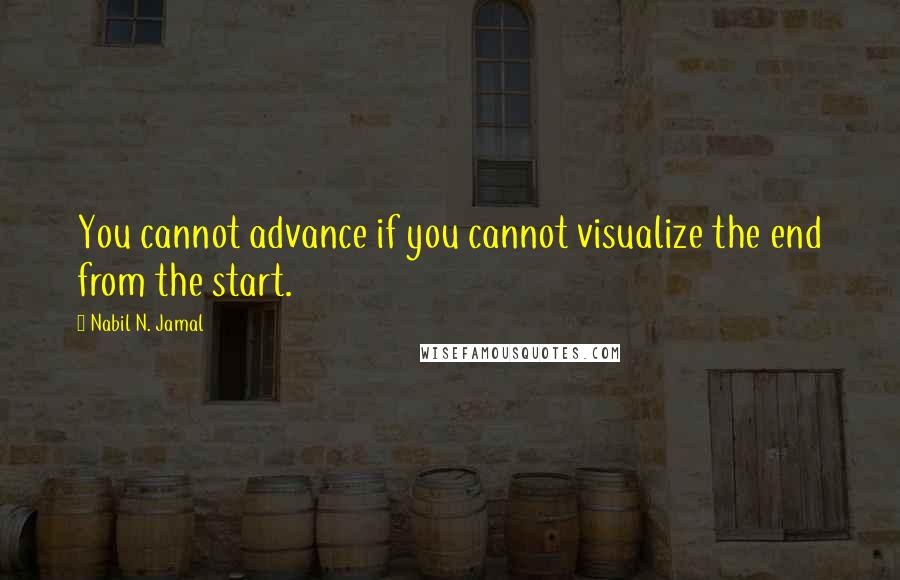 You cannot advance if you cannot visualize the end from the start.

Nabil N. Jamal

WISEFAMOUSQUOTES.COM